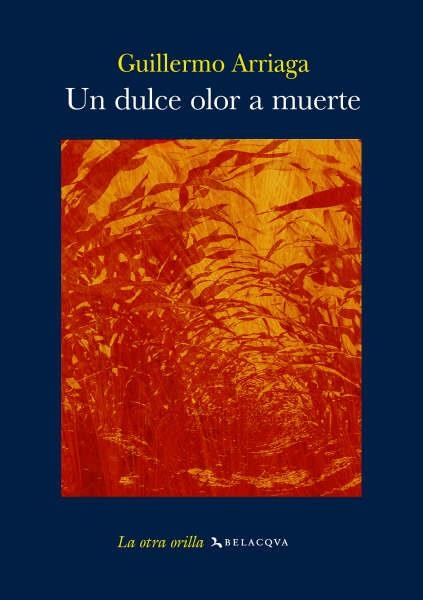 Guillermo Arriaga
Un dulce olor a muerte

La otra orilla BELACQVA